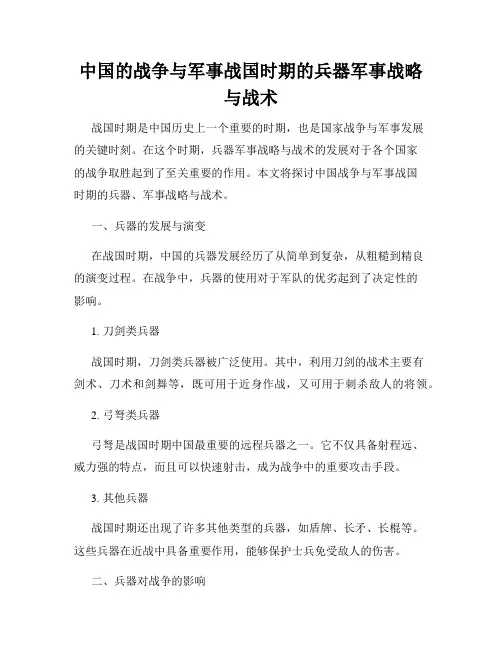 中国的战争与军事战国时期的兵器军事战略与战术

战国时期是中国历史上一个重要的时期，也是国家战争与军事发展的关键时刻。在这个时期，兵器军事战略与战术的发展对于各个国家的战争取胜起到了至关重要的作用。本文将探讨中国战争与军事战国时期的兵器、军事战略与战术。

一、兵器的发展与演变

在战国时期，中国的兵器发展经历了从简单到复杂，从粗糙到精良的演变过程。在战争中，兵器的使用对于军队的优劣起到了决定性的影响。

1. 刀剑类兵器

战国时期，刀剑类兵器被广泛使用。其中，利用刀剑的战术主要有剑术、刀术和剑舞等，既可用于近身作战，又可用于刺杀敌人的将领。

2. 弓弩类兵器

弓弩是战国时期中国最重要的远程兵器之一。它不仅具备射程远、威力强的特点，而且可以快速射击，成为战争中的重要攻击手段。

3. 其他兵器

战国时期还出现了许多其他类型的兵器，如盾牌、长矛、长棍等。这些兵器在近战中具备重要作用，能够保护士兵免受敌人的伤害。

二、兵器对战争的影响